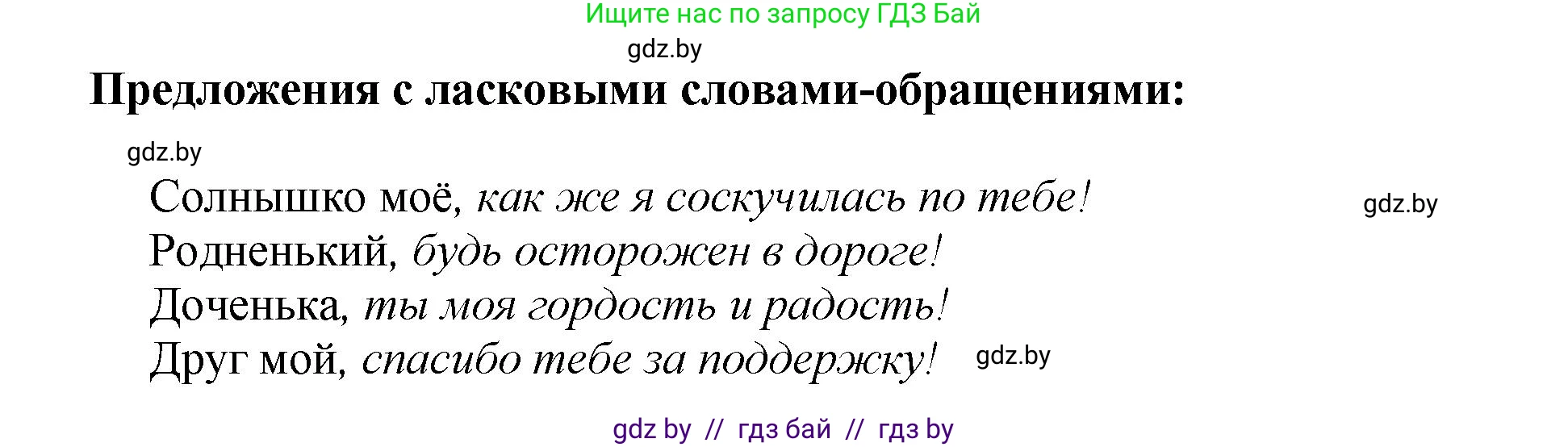 Ищите нас по запросу ГДЗ Бай

gdz.by

Предложения с ласковыми словами-обращениями:

gdz.by

Солнышко моё, как же я соскучилась по тебе!

gdz.by

Родненький, будь осторожен в дороге!

Доченька, ты моя гордость и радость!

Друг мой, спасибо тебе за поддержку!

gdz.by

gdz by // гдз бай // гдз by